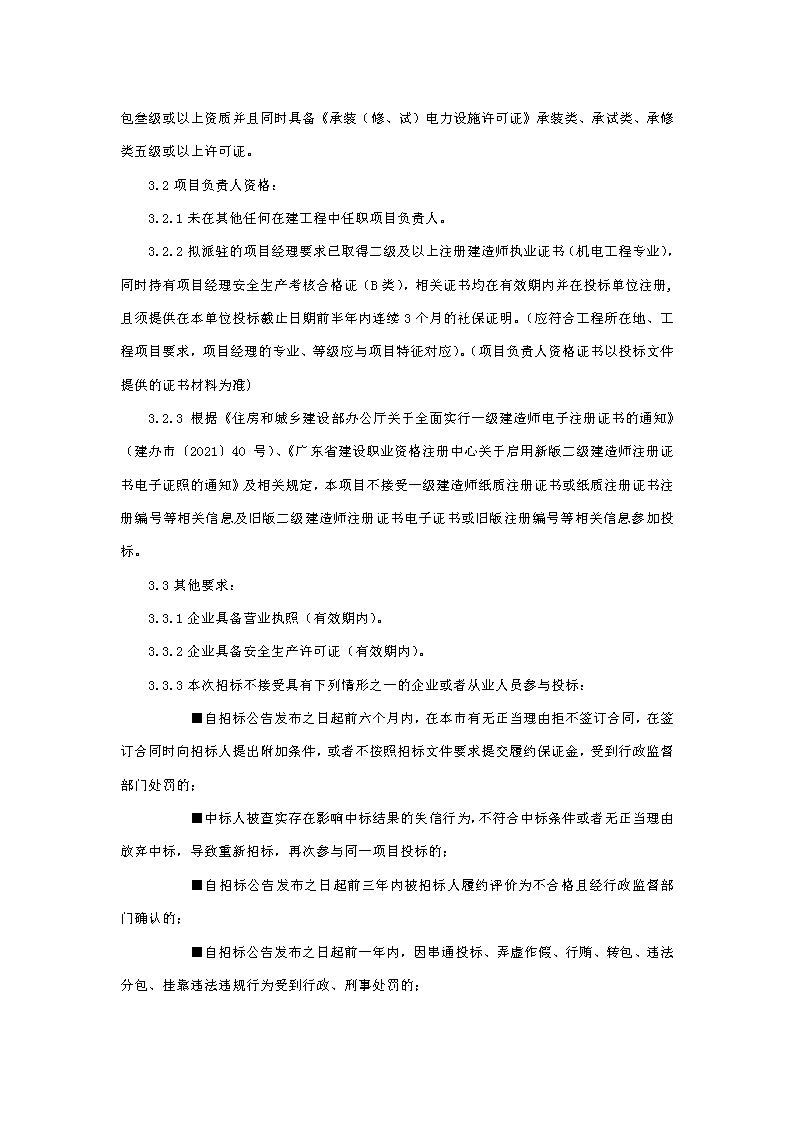 包叁级或以上资质并且同时具备《承装（修、试）电力设施许可证》承装类、承试类、承修类五级或以上许可证。

3.2 项目负责人资格：

3.2.1 未在其他任何在建工程中任职项目负责人。

3.2.2 拟派驻的项目经理要求已取得二级及以上注册建造师执业证书（机电工程专业），同时持有项目经理安全生产考核合格证（B 类），相关证书均在有效期内并在投标单位注册，且须提供在本单位投标截止日期前半年内连续 3 个月的社保证明。（应符合工程所在地、工程项目要求，项目经理的专业、等级应与项目特征对应）。（项目负责人资格证书以投标文件提供的证书材料为准）

3.2.3 根据《住房和城乡建设部办公厅关于全面实行一级建造师电子注册证书的通知》（建办市〔2021〕40 号）、《广东省建设职业资格注册中心关于启用新版二级建造师注册证书电子证照的通知》及相关规定，本项目不接受一级建造师纸质注册证书或纸质注册证书注册编号等相关信息及旧版二级建造师注册证书电子证书或旧版注册编号等相关信息参加投标。

3.3 其他要求：

3.3.1 企业具备营业执照（有效期内）。

3.3.2 企业具备安全生产许可证（有效期内）。

3.3.3 本次招标不接受具有下列情形之一的企业或者从业人员参与投标：

■自招标公告发布之日起前六个月内，在本市有无正当理由拒不签订合同，在签订合同时向招标人提出附加条件，或者不按照招标文件要求提交履约保证金，受到行政监督部门处罚的；

■中标人被查实存在影响中标结果的失信行为，不符合中标条件或者无正当理由放弃中标，导致重新招标，再次参与同一项目投标的；

■自招标公告发布之日起前三年内被招标人履约评价为不合格且经行政监督部门确认的；

■自招标公告发布之日起前一年内，因串通投标、弄虚作假、行贿、转包、违法分包、挂靠违法违规行为受到行政、刑事处罚的；